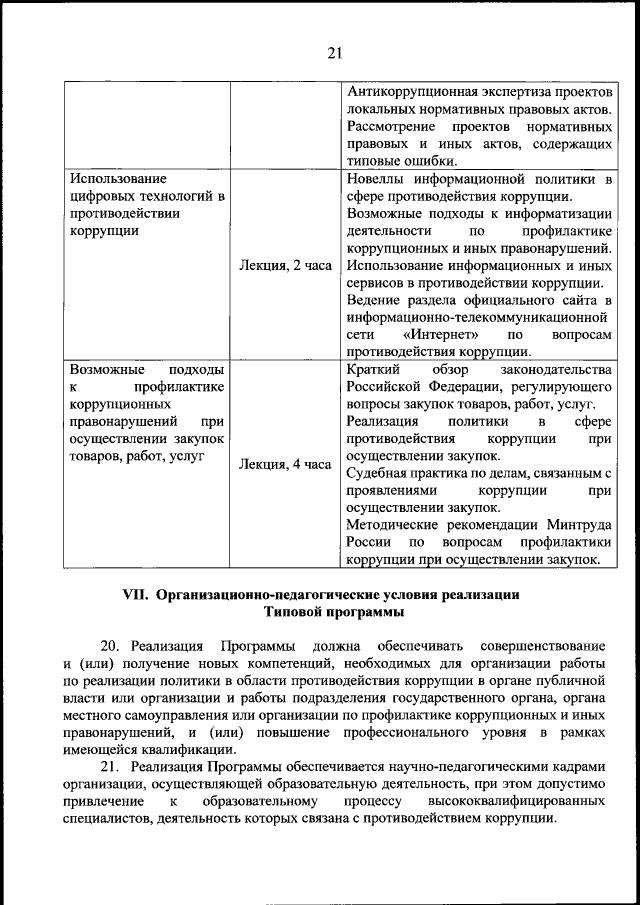 21

| | | |
|---|---|---|
| | | Антикоррупционная экспертиза проектов локальных нормативных правовых актов. Рассмотрение проектов нормативных правовых и иных актов, содержащих типовые ошибки. |
| Использование цифровых технологий в противодействии коррупции | Лекция, 2 часа | Новеллы информационной политики в сфере противодействия коррупции. Возможные подходы к информатизации деятельности по профилактике коррупционных и иных правонарушений. Использование информационных и иных сервисов в противодействии коррупции. Ведение раздела официального сайта в информационно-телекоммуникационной сети «Интернет» по вопросам противодействия коррупции. |
| Возможные подходы к профилактике коррупционных правонарушений при осуществлении закупок товаров, работ, услуг | Лекция, 4 часа | Краткий обзор законодательства Российской Федерации, регулирующего вопросы закупок товаров, работ, услуг. Реализация политики в сфере противодействия коррупции при осуществлении закупок. Судебная практика по делам, связанным с проявлениями коррупции при осуществлении закупок. Методические рекомендации Минтруда России по вопросам профилактики коррупции при осуществлении закупок. |

VII. Организационно-педагогические условия реализации Типовой программы

20. Реализация Программы должна обеспечивать совершенствование и (или) получение новых компетенций, необходимых для организации работы по реализации политики в области противодействия коррупции в органе публичной власти или организации и работы подразделения государственного органа, органа местного самоуправления или организации по профилактике коррупционных и иных правонарушений, и (или) повышение профессионального уровня в рамках имеющейся квалификации.

21. Реализация Программы обеспечивается научно-педагогическими кадрами организации, осуществляющей образовательную деятельность, при этом допустимо привлечение к образовательному процессу высококвалифицированных специалистов, деятельность которых связана с противодействием коррупции.